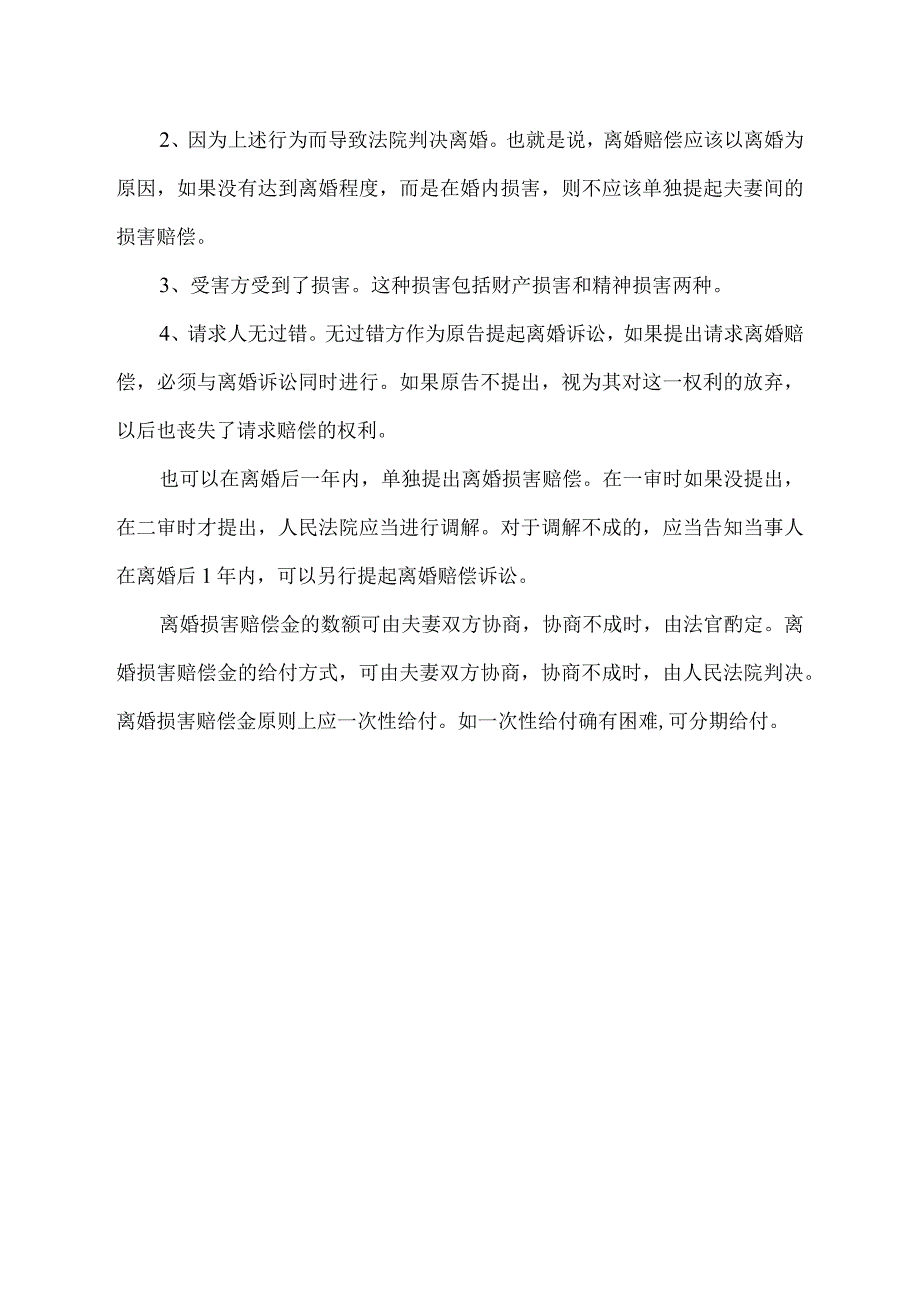 2、因为上述行为而导致法院判决离婚。也就是说，离婚赔偿应该以离婚为原因，如果没有达到离婚程度，而是在婚内损害，则不应该单独提起夫妻间的损害赔偿。

3、受害方受到了损害。这种损害包括财产损害和精神损害两种。

4、请求人无过错。无过错方作为原告提起离婚诉讼，如果提出请求离婚赔偿，必须与离婚诉讼同时进行。如果原告不提出，视为其对这一权利的放弃，以后也丧失了请求赔偿的权利。

也可以在离婚后一年内，单独提出离婚损害赔偿。在一审时如果没提出，在二审时才提出，人民法院应当进行调解。对于调解不成的，应当告知当事人在离婚后1年内，可以另行提起离婚赔偿诉讼。

离婚损害赔偿金的数额可由夫妻双方协商，协商不成时，由法官酌定。离婚损害赔偿金的给付方式，可由夫妻双方协商，协商不成时，由人民法院判决。离婚损害赔偿金原则上应一次性给付。如一次性给付确有困难,可分期给付。